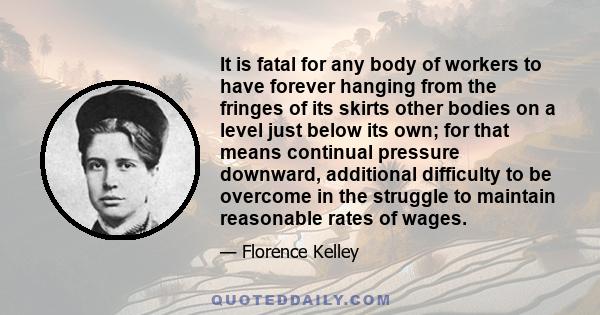 It is fatal for any body of workers to have forever hanging from the fringes of its skirts other bodies on a level just below its own; for that means continual pressure downward, additional difficulty to be overcome in the struggle to maintain reasonable rates of wages.

— Florence Kelley

QUOTEDDAILY.COM